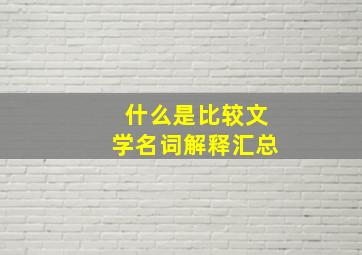 什么是比较文学名词解释汇总